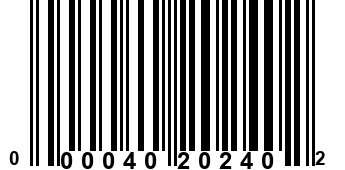 0 00040 20240 2